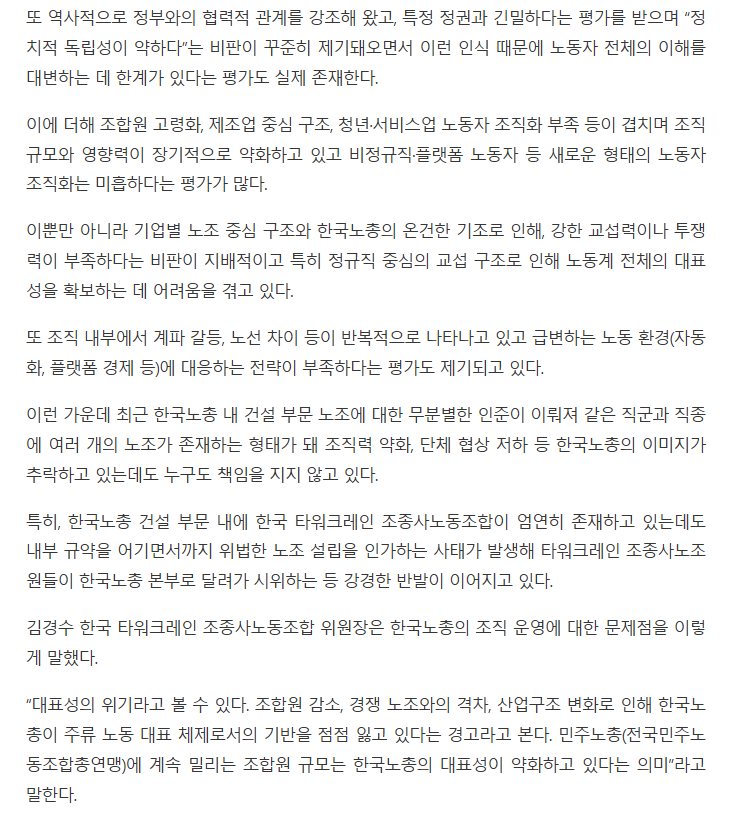 또 역사적으로 정부와의 협력적 관계를 강조해 왔고, 특정 정권과 긴밀하다는 평가를 받으며 “정치적 독립성이 약하다”는 비판이 꾸준히 제기돼오면서 이런 인식 때문에 노동자 전체의 이해를 대변하는 데 한계가 있다는 평가도 실제 존재한다.

이에 더해 조합원 고령화, 제조업 중심 구조, 청년·서비스업 노동자 조직화 부족 등이 겹치며 조직 규모와 영향력이 장기적으로 약화하고 있고 비정규직·플랫폼 노동자 등 새로운 형태의 노동자 조직화는 미흡하다는 평가가 많다.

이뿐만 아니라 기업별 노조 중심 구조와 한국노총의 온건한 기조로 인해, 강한 교섭력이나 투쟁력이 부족하다는 비판이 지배적이고 특히 정규직 중심의 교섭 구조로 인해 노동계 전체의 대표성을 확보하는 데 어려움을 겪고 있다.

또 조직 내부에서 계파 갈등, 노선 차이 등이 반복적으로 나타나고 있고 급변하는 노동 환경(자동화, 플랫폼 경제 등)에 대응하는 전략이 부족하다는 평가도 제기되고 있다.

이런 가운데 최근 한국노총 내 건설 부문 노조에 대한 무분별한 인준이 이뤄져 같은 직군과 직종에 여러 개의 노조가 존재하는 형태가 돼 조직력 약화, 단체 협상 저하 등 한국노총의 이미지가 추락하고 있는데도 누구도 책임을 지지 않고 있다.

특히, 한국노총 건설 부문 내에 한국 타워크레인 조종사노동조합이 엄연히 존재하고 있는데도 내부 규약을 어기면서까지 위법한 노조 설립을 인가하는 사태가 발생해 타워크레인 조종사노조원들이 한국노총 본부로 달려가 시위하는 등 강경한 반발이 이어지고 있다.

김경수 한국 타워크레인 조종사노동조합 위원장은 한국노총의 조직 운영에 대한 문제점을 이렇게 말했다.

“대표성의 위기라고 볼 수 있다. 조합원 감소, 경쟁 노조와의 격차, 산업구조 변화로 인해 한국노총이 주류 노동 대표 체제로서의 기반을 점점 잃고 있다는 경고라고 본다. 민주노총(전국민주노동조합총연맹)에 계속 밀리는 조합원 규모는 한국노총의 대표성이 약화하고 있다는 의미”라고 말한다.